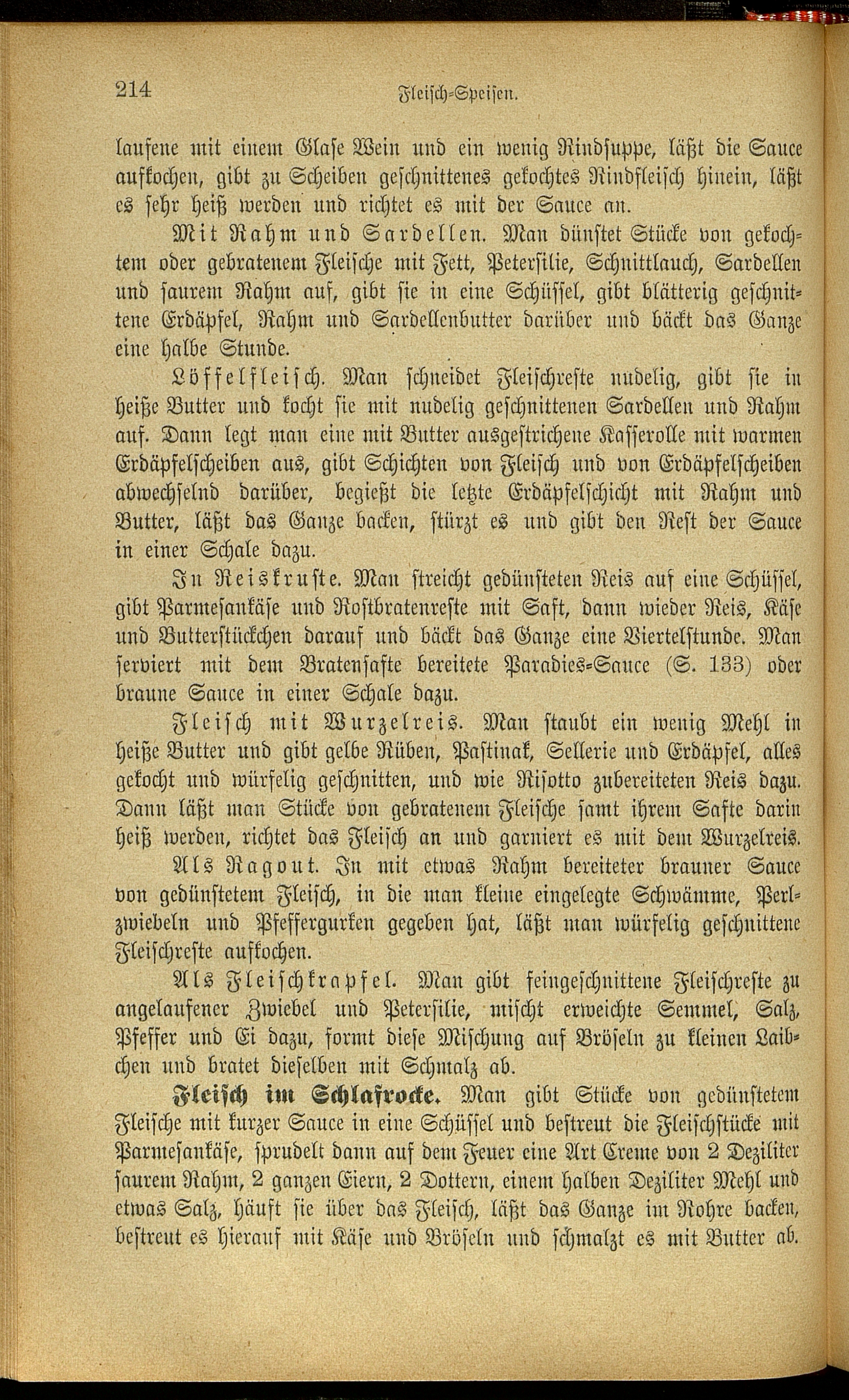 214 Fleisch-Speisen.

laufene mit einem Glase Wein und ein wenig Rindsuppe, läßt die Sauce aufkochen, gibt zu Scheiben geschnittenes gekochtes Rindfleisch hinein, läßt es sehr heiß werden und richtet es mit der Sauce an.

Mit Rahm und Sardellen. Man dünstet Stücke von gekochtem oder gebratenem Fleische mit Fett, Petersilie, Schnittlauch, Sardellen und saurem Rahm auf, gibt sie in eine Schüssel, gibt blätterig geschnittene Erdäpfel, Rahm und Sardellenbutter darüber und bäckt das Ganze eine halbe Stunde.

Löffelfleisch. Man schneidet Fleischreste nudelig, gibt sie in heiße Butter und kocht sie mit nudelig geschnittenen Sardellen und Rahm auf. Dann legt man eine mit Butter ausgestrichene Kasserolle mit warmen Erdäpfelscheiben aus, gibt Schichten von Fleisch und von Erdäpfelscheiben abwechselnd darüber, begießt die letzte Erdäpfelschicht mit Rahm und Butter, läßt das Ganze backen, stürzt es und gibt den Rest der Sauce in einer Schale dazu.

In Reiskruste. Man streicht gedünsteten Reis auf eine Schüssel, gibt Parmesankäse und Rostbratenreste mit Saft, dann wieder Reis, Käse und Butterstückchen darauf und bäckt das Ganze eine Viertelstunde. Man serviert mit dem Bratensafte bereitete Paradies-Sauce (S. 133) oder braune Sauce in einer Schale dazu.

Fleisch mit Wurzelreis. Man staubt ein wenig Mehl in heiße Butter und gibt gelbe Rüben, Pastinak, Sellerie und Erdäpfel, alles gekocht und würfelig geschnitten, und wie Risotto zubereiteten Reis dazu. Dann läßt man Stücke von gebratenem Fleische samt ihrem Safte darin heiß werden, richtet das Fleisch an und garniert es mit dem Wurzelreis.

Als Ragout. In mit etwas Rahm bereiteter brauner Sauce von gedünstetem Fleisch, in die man kleine eingelegte Schwämme, Perlzwiebeln und Pfeffergurken gegeben hat, läßt man würfelig geschnittene Fleischreste aufkochen.

Als Fleischkrapfel. Man gibt feingeschnittene Fleischreste zu angelaufener Zwiebel und Petersilie, mischt erweichte Semmel, Salz, Pfeffer und Ei dazu, formt diese Mischung auf Bröseln zu kleinen Laibchen und bratet dieselben mit Schmalz ab.

Fleisch im Schlafrocke. Man gibt Stücke von gedünstetem Fleische mit kurzer Sauce in eine Schüssel und bestreut die Fleischstücke mit Parmesankäse, sprudelt dann auf dem Feuer eine Art Creme von 2 Deziliter saurem Rahm, 2 ganzen Eiern, 2 Dottern, einem halben Deziliter Mehl und etwas Salz, häuft sie über das Fleisch, läßt das Ganze im Rohre backen, bestreut es hierauf mit Käse und Bröseln und schmalzt es mit Butter ab.